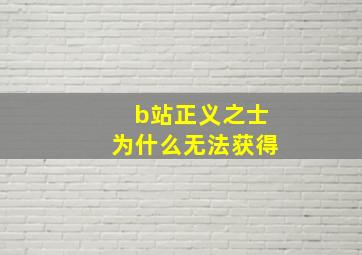 b站正义之士
为什么无法获得